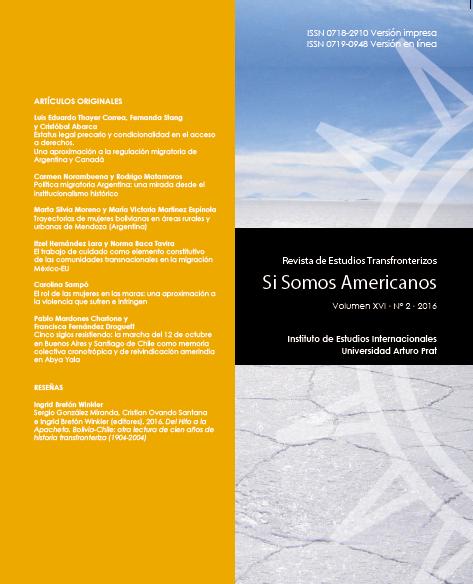 ARTÍCULOS ORIGINALES

Luis Eduardo Thayer Correa, Fernanda Stang y Cristóbal Abarca
Estatus legal precario y condicionalidad en el acceso a derechos.
Una aproximación a la regulación migratoria de Argentina y Canadá

Carmen Norambuena y Rodrigo Matamoros
Política migratoria Argentina: una mirada desde el institucionalismo histórico

María Silvia Moreno y María Victoria Martínez Espínola
Trayectorias de mujeres bolivianas en áreas rurales y urbanas de Mendoza (Argentina)

Itzel Hernández Lara y Norma Baca Tavira
El trabajo de cuidado como elemento constitutivo de las comunidades transnacionales en la migración México-EU

Carolina Sampó
El rol de las mujeres en las maras: una aproximación a la violencia que sufren e infringen

Pablo Mardones Charlone y Francisca Fernández Droguett
Cinco siglos resistiendo: la marcha del 12 de octubre en Buenos Aires y Santiago de Chile como memoria colectiva cronotrópica y de reivindicación amerindia en Abya Yala

RESEÑAS

Ingrid Bretón Winkler
Sergio González Miranda, Cristian Ovando Santana e Ingrid Bretón Winkler (editores). 2016. Del Hito a la Apacheta. Bolivia-Chile: otra lectura de cien años de historia transfronteriza (1904-2004)

ISSN 0718-2910 Versión impresa
ISSN 0719-0948 Versión en línea

Revista de Estudios Transfronterizos
Si Somos Americanos
Volumen XVI - Nº 2 - 2016

Instituto de Estudios Internacionales
Universidad Arturo Prat